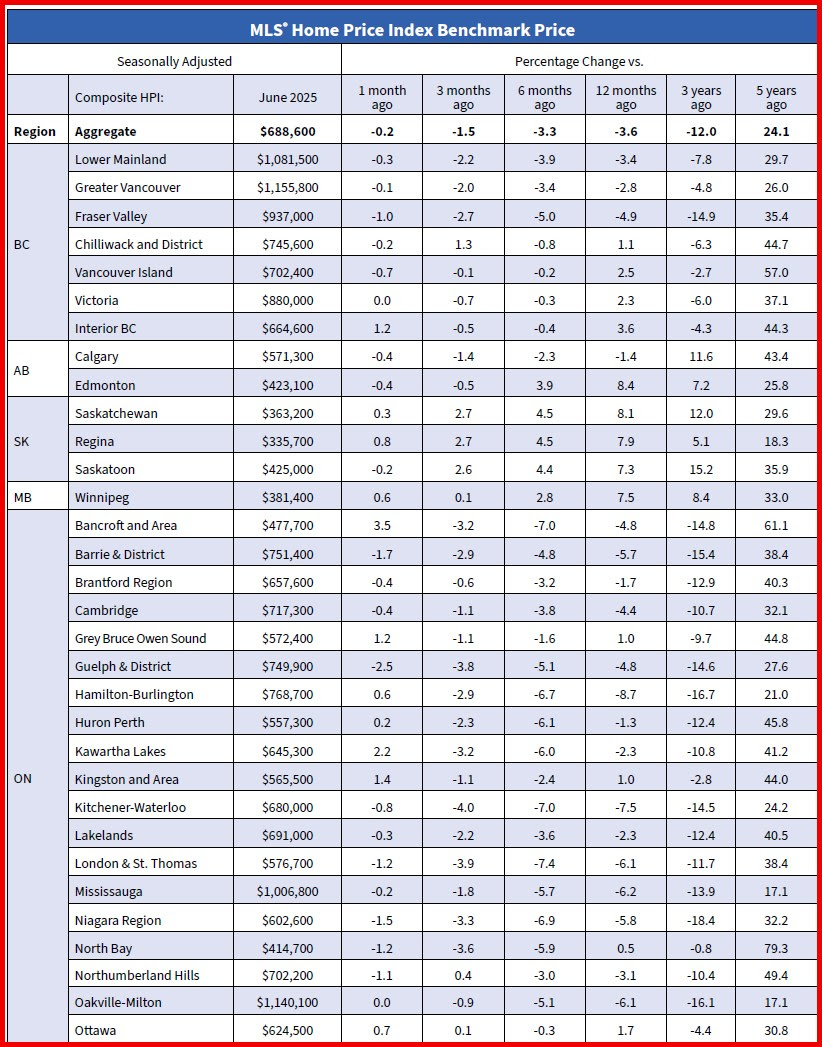 MLS® Home Price Index Benchmark Price

| Seasonally Adjusted | | | Percentage Change vs. | | | | | |
|---|---|---|---|---|---|---|---|---|
| | Composite HPI: | June 2025 | 1 month ago | 3 months ago | 6 months ago | 12 months ago | 3 years ago | 5 years ago |
| Region | Aggregate | $688,600 | -0.2 | -1.5 | -3.3 | -3.6 | -12.0 | 24.1 |
| BC | Lower Mainland | $1,081,500 | -0.3 | -2.2 | -3.9 | -3.4 | -7.8 | 29.7 |
| | Greater Vancouver | $1,155,800 | -0.1 | -2.0 | -3.4 | -2.8 | -4.8 | 26.0 |
| | Fraser Valley | $937,000 | -1.0 | -2.7 | -5.0 | -4.9 | -14.9 | 35.4 |
| | Chilliwack and District | $745,600 | -0.2 | 1.3 | -0.8 | 1.1 | -6.3 | 44.7 |
| | Vancouver Island | $702,400 | -0.7 | -0.1 | -0.2 | 2.5 | -2.7 | 57.0 |
| | Victoria | $880,000 | 0.0 | -0.7 | -0.3 | 2.3 | -6.0 | 37.1 |
| | Interior BC | $664,600 | 1.2 | -0.5 | -0.4 | 3.6 | -4.3 | 44.3 |
| AB | Calgary | $571,300 | -0.4 | -1.4 | -2.3 | -1.4 | 11.6 | 43.4 |
| | Edmonton | $423,100 | -0.4 | -0.5 | 3.9 | 8.4 | 7.2 | 25.8 |
| SK | Saskatchewan | $363,200 | 0.3 | 2.7 | 4.5 | 8.1 | 12.0 | 29.6 |
| | Regina | $335,700 | 0.8 | 2.7 | 4.5 | 7.9 | 5.1 | 18.3 |
| | Saskatoon | $425,000 | -0.2 | 2.6 | 4.4 | 7.3 | 15.2 | 35.9 |
| MB | Winnipeg | $381,400 | 0.6 | 0.1 | 2.8 | 7.5 | 8.4 | 33.0 |
| ON | Bancroft and Area | $477,700 | 3.5 | -3.2 | -7.0 | -4.8 | -14.8 | 61.1 |
| | Barrie & District | $751,400 | -1.7 | -2.9 | -4.8 | -5.7 | -15.4 | 38.4 |
| | Brantford Region | $657,600 | -0.4 | -0.6 | -3.2 | -1.7 | -12.9 | 40.3 |
| | Cambridge | $717,300 | -0.4 | -1.1 | -3.8 | -4.4 | -10.7 | 32.1 |
| | Grey Bruce Owen Sound | $572,400 | 1.2 | -1.1 | -1.6 | 1.0 | -9.7 | 44.8 |
| | Guelph & District | $749,900 | -2.5 | -3.8 | -5.1 | -4.8 | -14.6 | 27.6 |
| | Hamilton-Burlington | $768,700 | 0.6 | -2.9 | -6.7 | -8.7 | -16.7 | 21.0 |
| | Huron Perth | $557,300 | 0.2 | -2.3 | -6.1 | -1.3 | -12.4 | 45.8 |
| | Kawartha Lakes | $645,300 | 2.2 | -3.2 | -6.0 | -2.3 | -10.8 | 41.2 |
| | Kingston and Area | $565,500 | 1.4 | -1.1 | -2.4 | 1.0 | -2.8 | 44.0 |
| | Kitchener-Waterloo | $680,000 | -0.8 | -4.0 | -7.0 | -7.5 | -14.5 | 24.2 |
| | Lakelands | $691,000 | -0.3 | -2.2 | -3.6 | -2.3 | -12.4 | 40.5 |
| | London & St. Thomas | $576,700 | -1.2 | -3.9 | -7.4 | -6.1 | -11.7 | 38.4 |
| | Mississauga | $1,006,800 | -0.2 | -1.8 | -5.7 | -6.2 | -13.9 | 17.1 |
| | Niagara Region | $602,600 | -1.5 | -3.3 | -6.9 | -5.8 | -18.4 | 32.2 |
| | North Bay | $414,700 | -1.2 | -3.6 | -5.9 | 0.5 | -0.8 | 79.3 |
| | Northumberland Hills | $702,200 | -1.1 | 0.4 | -3.0 | -3.1 | -10.4 | 49.4 |
| | Oakville-Milton | $1,140,100 | 0.0 | -0.9 | -5.1 | -6.1 | -16.1 | 17.1 |
| | Ottawa | $624,500 | 0.7 | 0.1 | -0.3 | 1.7 | -4.4 | 30.8 |